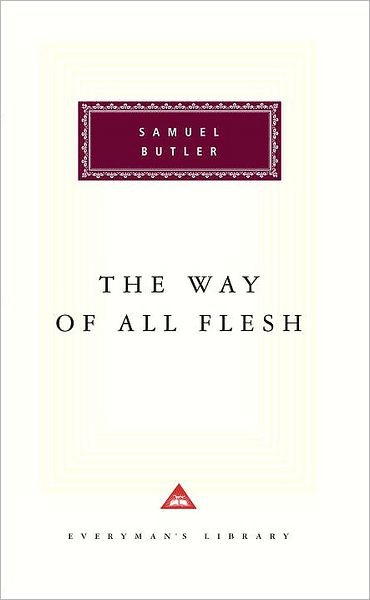 SAMUEL
BUTLER

THE WAY
OF ALL FLESH

EVERYMAN'S LIBRARY